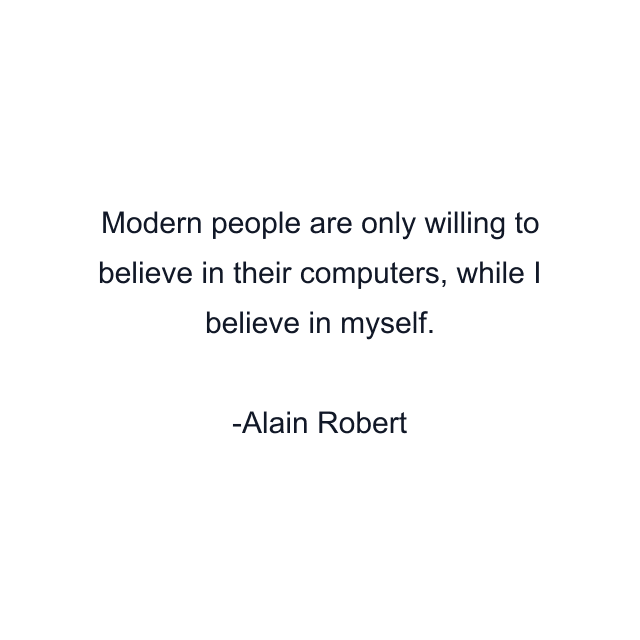 Modern people are only willing to believe in their computers, while I believe in myself.

-Alain Robert